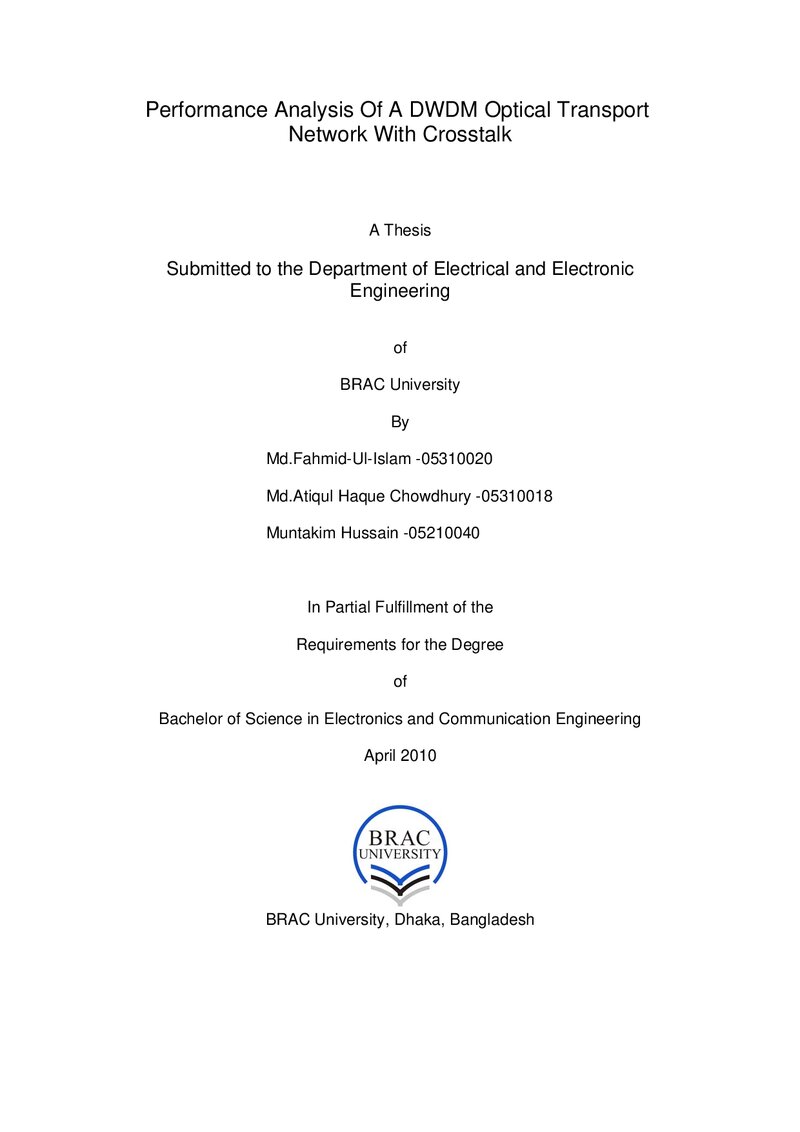 Performance Analysis Of A DWDM Optical Transport Network With Crosstalk

A Thesis

Submitted to the Department of Electrical and Electronic Engineering

of

BRAC University

By

Md.Fahmid-Ul-Islam -05310020

Md.Atiqul Haque Chowdhury -05310018

Muntakim Hussain -05210040

In Partial Fulfillment of the

Requirements for the Degree

of

Bachelor of Science in Electronics and Communication Engineering

April 2010

BRAC
UNIVERSITY

BRAC University, Dhaka, Bangladesh